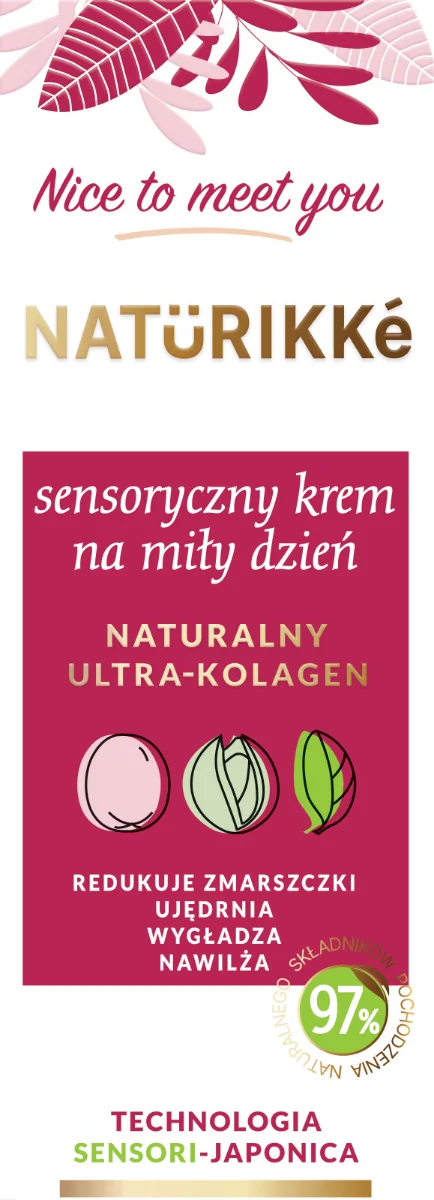 Nice to meet you

NATüRIKKé

sensoryczny krem na miły dzień

NATURALNY ULTRA-KOLAGEN

REDUKUJE ZMARSZCZKI
UJĘDRNIA
WYGŁADZA
NAWILŻA

97% SKŁADNIKÓW POCHODZENIA NATURALNEGO

TECHNOLOGIA
SENSORI-JAPONICA